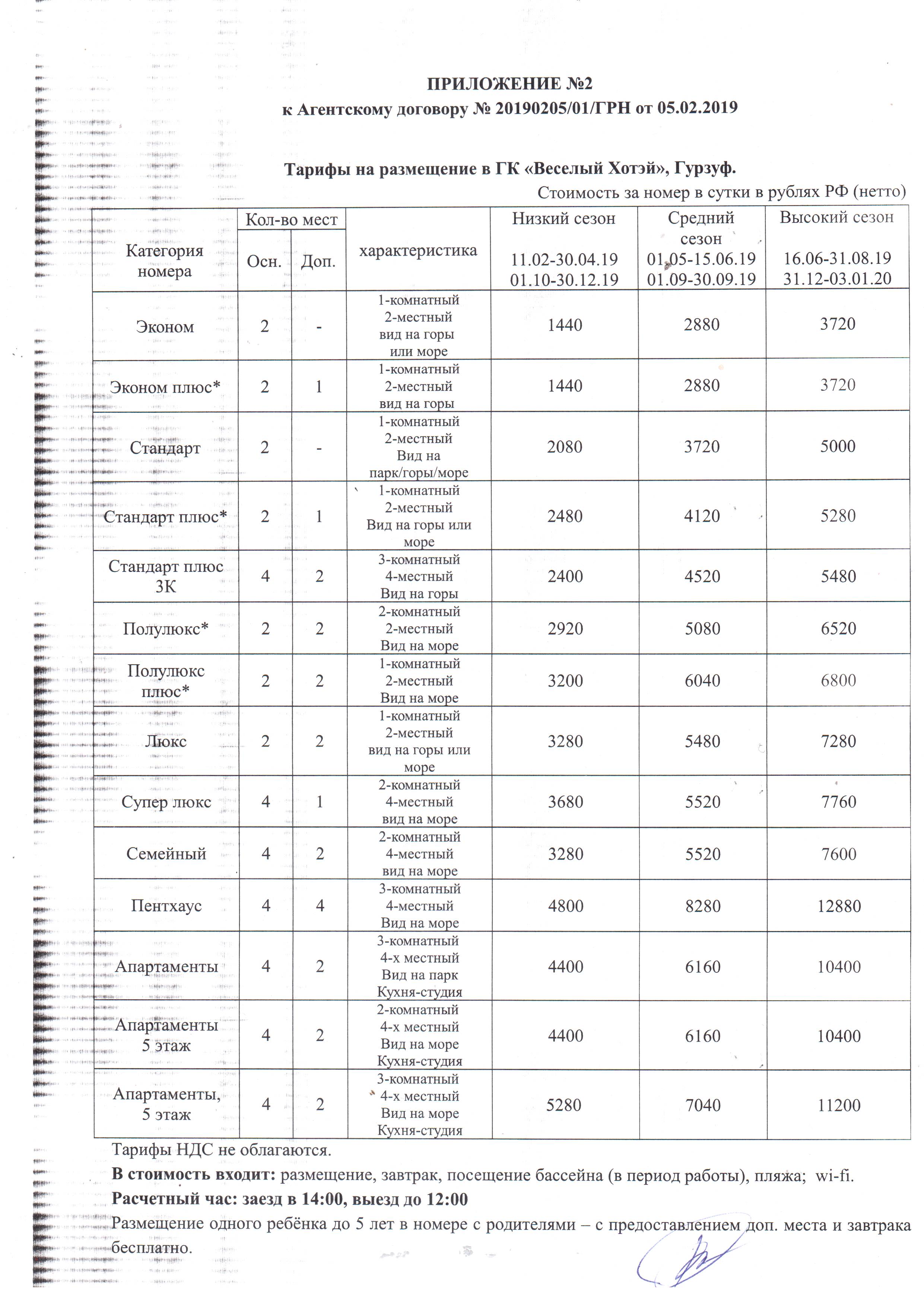 ПРИЛОЖЕНИЕ №2
к Агентскому договору № 20190205/01/ГРН от 05.02.2019

Тарифы на размещение в ГК «Веселый Хотэй», Гурзуф.

Стоимость за номер в сутки в рублях РФ (нетто)

| Категория номера | Кол-во мест Осн. | Кол-во мест Доп. | характеристика | Низкий сезон 11.02-30.04.19 01.10-30.12.19 | Средний сезон 01.05-15.06.19 01.09-30.09.19 | Высокий сезон 16.06-31.08.19 31.12-03.01.20 |
|---|---|---|---|---|---|---|
| Эконом | 2 | - | 1-комнатный 2-местный вид на горы или море | 1440 | 2880 | 3720 |
| Эконом плюс* | 2 | 1 | 1-комнатный 2-местный вид на горы | 1440 | 2880 | 3720 |
| Стандарт | 2 | - | 1-комнатный 2-местный Вид на парк/горы/море | 2080 | 3720 | 5000 |
| Стандарт плюс* | 2 | 1 | 1-комнатный 2-местный Вид на горы или море | 2480 | 4120 | 5280 |
| Стандарт плюс 3К | 4 | 2 | 3-комнатный 4-местный Вид на горы | 2400 | 4520 | 5480 |
| Полулюкс* | 2 | 2 | 2-комнатный 2-местный Вид на море | 2920 | 5080 | 6520 |
| Полулюкс плюс* | 2 | 2 | 1-комнатный 2-местный Вид на море | 3200 | 6040 | 6800 |
| Люкс | 2 | 2 | 1-комнатный 2-местный вид на горы или море | 3280 | 5480 | 7280 |
| Супер люкс | 4 | 1 | 2-комнатный 4-местный вид на море | 3680 | 5520 | 7760 |
| Семейный | 4 | 2 | 2-комнатный 4-местный вид на море | 3280 | 5520 | 7600 |
| Пентхаус | 4 | 4 | 3-комнатный 4-местный Вид на море | 4800 | 8280 | 12880 |
| Апартаменты | 4 | 2 | 3-комнатный 4-х местный Вид на парк Кухня-студия | 4400 | 6160 | 10400 |
| Апартаменты 5 этаж | 4 | 2 | 2-комнатный 4-х местный Вид на море Кухня-студия | 4400 | 6160 | 10400 |
| Апартаменты, 5 этаж | 4 | 2 | 3-комнатный 4-х местный Вид на море Кухня-студия | 5280 | 7040 | 11200 |

Тарифы НДС не облагаются.
В стоимость входит: размещение, завтрак, посещение бассейна (в период работы), пляжа; wi-fi.
Расчетный час: заезд в 14:00, выезд до 12:00
Размещение одного ребёнка до 5 лет в номере с родителями – с предоставлением доп. места и завтрака бесплатно.